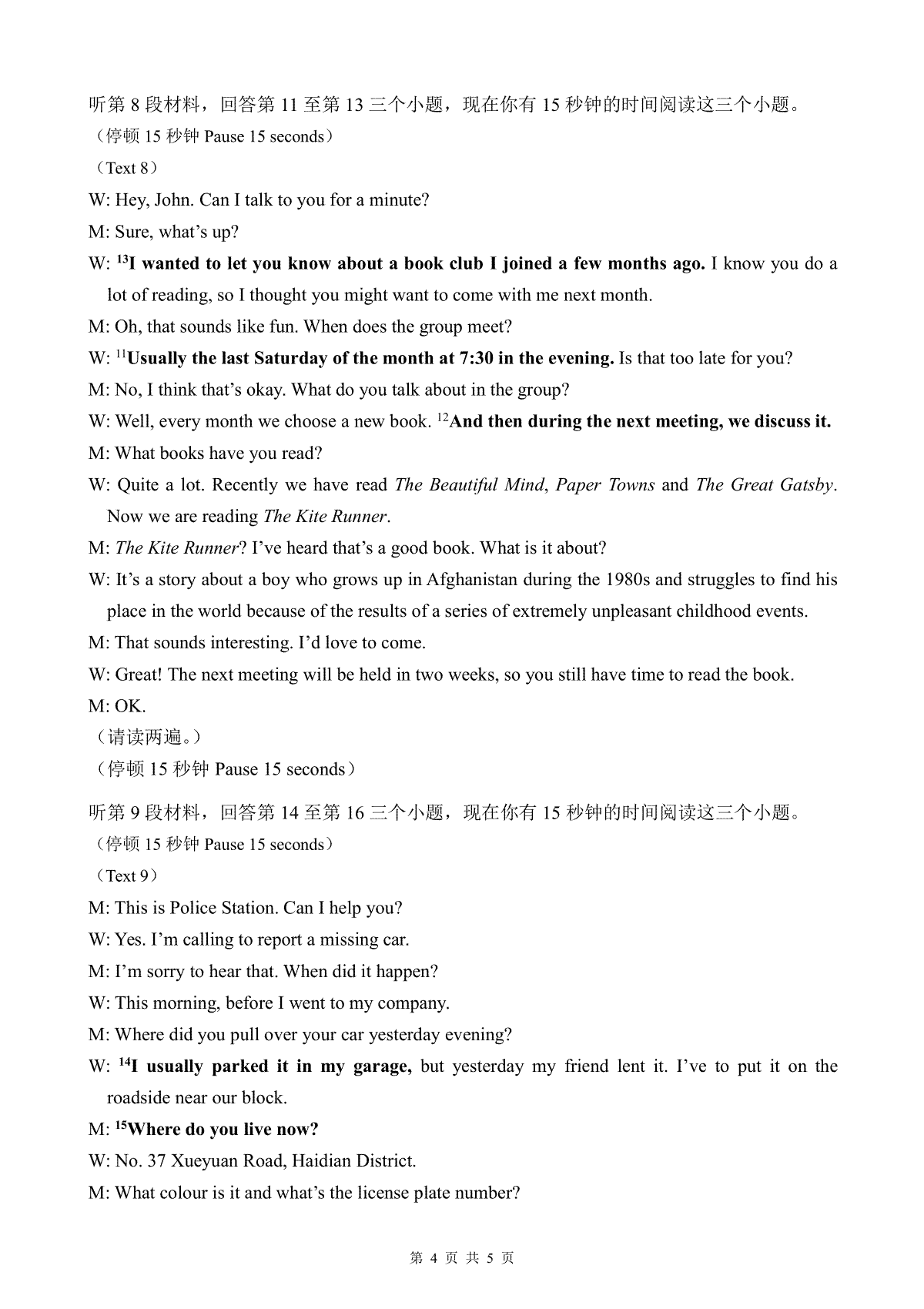 听第 8 段材料，回答第 11 至第 13 三个小题，现在你有 15 秒钟的时间阅读这三个小题。
（停顿 15 秒钟 Pause 15 seconds）
（Text 8）
W: Hey, John. Can I talk to you for a minute?
M: Sure, what's up?
W: $^{13}$I wanted to let you know about a book club I joined a few months ago. I know you do a lot of reading, so I thought you might want to come with me next month.
M: Oh, that sounds like fun. When does the group meet?
W: $^{11}$Usually the last Saturday of the month at 7:30 in the evening. Is that too late for you?
M: No, I think that's okay. What do you talk about in the group?
W: Well, every month we choose a new book. $^{12}$And then during the next meeting, we discuss it.
M: What books have you read?
W: Quite a lot. Recently we have read The Beautiful Mind, Paper Towns and The Great Gatsby. Now we are reading The Kite Runner.
M: The Kite Runner? I've heard that's a good book. What is it about?
W: It's a story about a boy who grows up in Afghanistan during the 1980s and struggles to find his place in the world because of the results of a series of extremely unpleasant childhood events.
M: That sounds interesting. I'd love to come.
W: Great! The next meeting will be held in two weeks, so you still have time to read the book.
M: OK.
（请读两遍。）
（停顿 15 秒钟 Pause 15 seconds）

听第 9 段材料，回答第 14 至第 16 三个小题，现在你有 15 秒钟的时间阅读这三个小题。
（停顿 15 秒钟 Pause 15 seconds）
（Text 9）
M: This is Police Station. Can I help you?
W: Yes. I'm calling to report a missing car.
M: I'm sorry to hear that. When did it happen?
W: This morning, before I went to my company.
M: Where did you pull over your car yesterday evening?
W: $^{14}$I usually parked it in my garage, but yesterday my friend lent it. I've to put it on the roadside near our block.
M: $^{15}$Where do you live now?
W: No. 37 Xueyuan Road, Haidian District.
M: What colour is it and what's the license plate number?

第 4 页 共 5 页